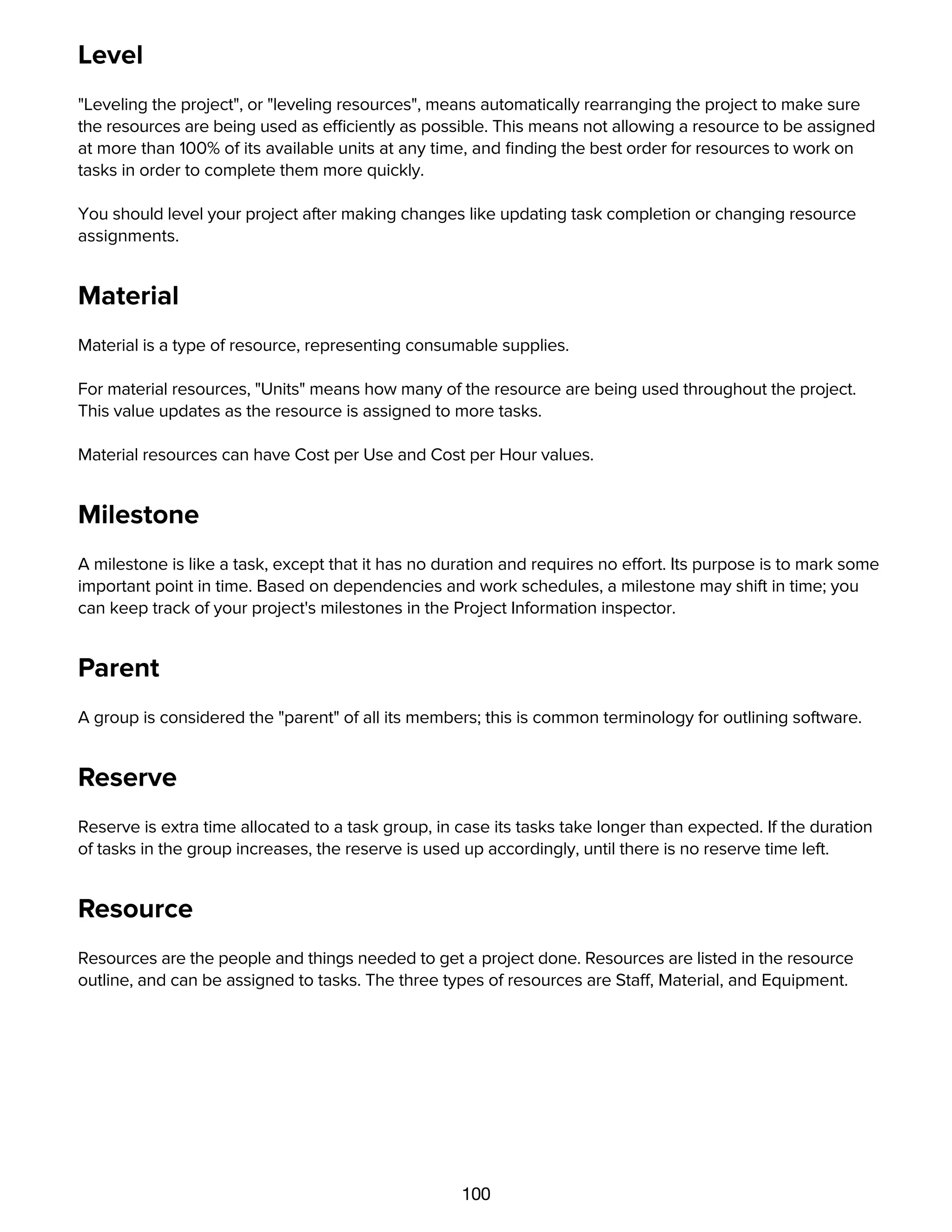 Level

"Leveling the project", or "leveling resources", means automatically rearranging the project to make sure the resources are being used as efficiently as possible. This means not allowing a resource to be assigned at more than 100% of its available units at any time, and finding the best order for resources to work on tasks in order to complete them more quickly.

You should level your project after making changes like updating task completion or changing resource assignments.

Material

Material is a type of resource, representing consumable supplies.

For material resources, "Units" means how many of the resource are being used throughout the project. This value updates as the resource is assigned to more tasks.

Material resources can have Cost per Use and Cost per Hour values.

Milestone

A milestone is like a task, except that it has no duration and requires no effort. Its purpose is to mark some important point in time. Based on dependencies and work schedules, a milestone may shift in time; you can keep track of your project's milestones in the Project Information inspector.

Parent

A group is considered the "parent" of all its members; this is common terminology for outlining software.

Reserve

Reserve is extra time allocated to a task group, in case its tasks take longer than expected. If the duration of tasks in the group increases, the reserve is used up accordingly, until there is no reserve time left.

Resource

Resources are the people and things needed to get a project done. Resources are listed in the resource outline, and can be assigned to tasks. The three types of resources are Staff, Material, and Equipment.

100